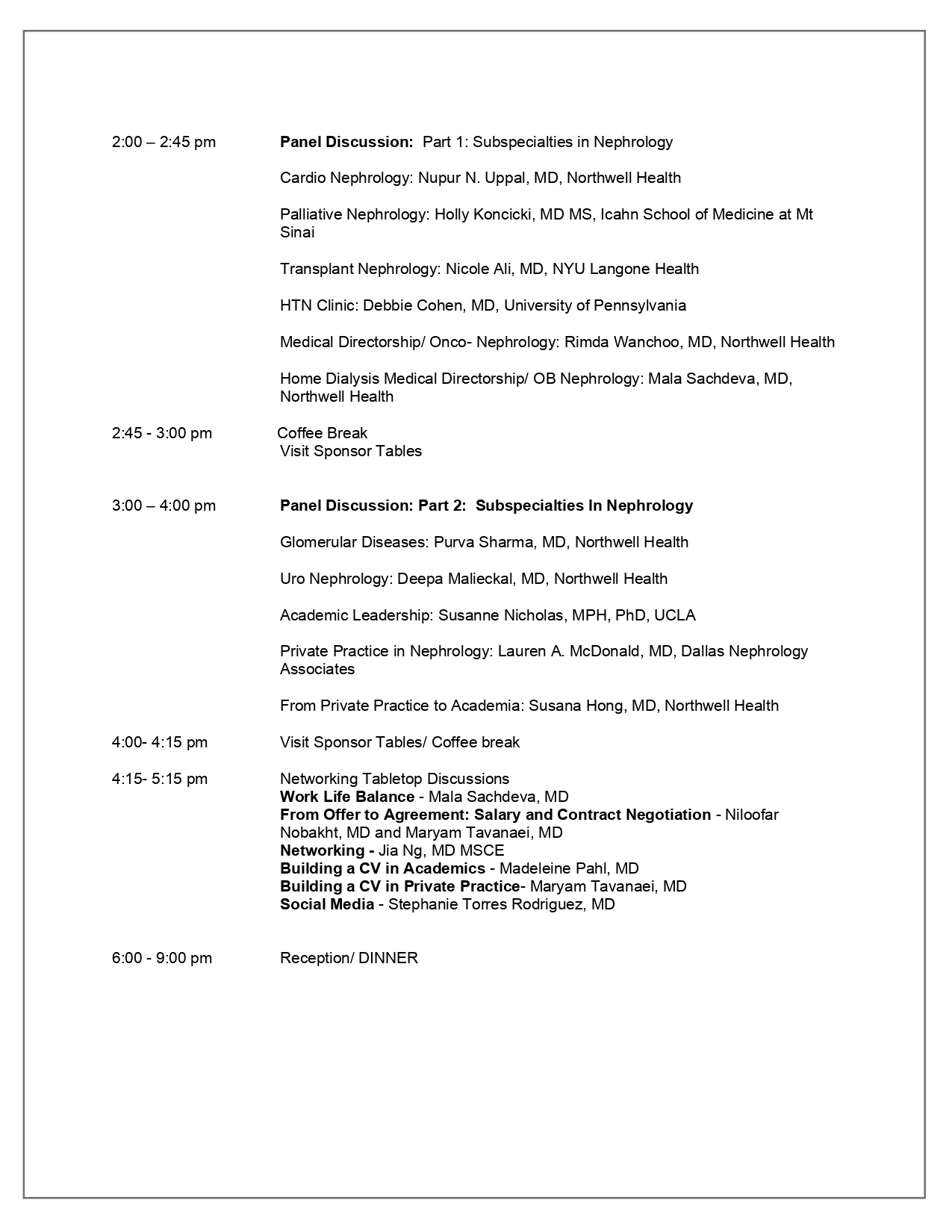 2:00 – 2:45 pm Panel Discussion: Part 1: Subspecialties in Nephrology

Cardio Nephrology: Nupur N. Uppal, MD, Northwell Health

Palliative Nephrology: Holly Koncicki, MD MS, Icahn School of Medicine at Mt Sinai

Transplant Nephrology: Nicole Ali, MD, NYU Langone Health

HTN Clinic: Debbie Cohen, MD, University of Pennsylvania

Medical Directorship/ Onco- Nephrology: Rimda Wanchoo, MD, Northwell Health

Home Dialysis Medical Directorship/ OB Nephrology: Mala Sachdeva, MD, Northwell Health

2:45 - 3:00 pm Coffee Break
Visit Sponsor Tables

3:00 – 4:00 pm Panel Discussion: Part 2: Subspecialties In Nephrology

Glomerular Diseases: Purva Sharma, MD, Northwell Health

Uro Nephrology: Deepa Malieckal, MD, Northwell Health

Academic Leadership: Susanne Nicholas, MPH, PhD, UCLA

Private Practice in Nephrology: Lauren A. McDonald, MD, Dallas Nephrology Associates

From Private Practice to Academia: Susana Hong, MD, Northwell Health

4:00- 4:15 pm Visit Sponsor Tables/ Coffee break

4:15- 5:15 pm Networking Tabletop Discussions
Work Life Balance - Mala Sachdeva, MD
From Offer to Agreement: Salary and Contract Negotiation - Niloofar Nobakht, MD and Maryam Tavanaei, MD
Networking - Jia Ng, MD MSCE
Building a CV in Academics - Madeleine Pahl, MD
Building a CV in Private Practice- Maryam Tavanaei, MD
Social Media - Stephanie Torres Rodriguez, MD

6:00 - 9:00 pm Reception/ DINNER